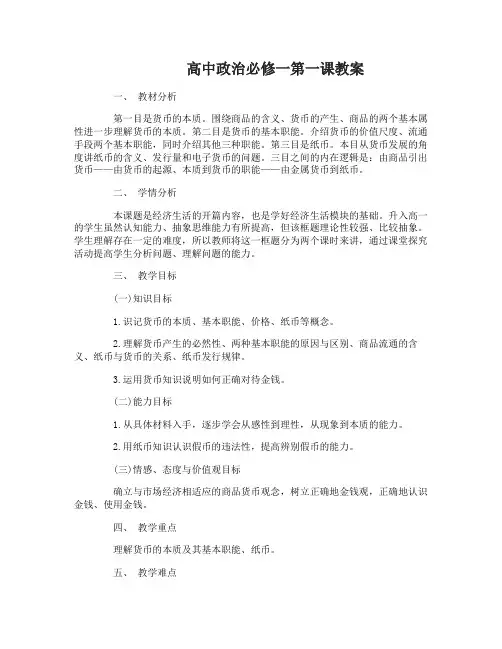 高中政治必修一第一课教案

一、 教材分析

第一目是货币的本质。围绕商品的含义、货币的产生、商品的两个基本属性进一步理解货币的本质。第二目是货币的基本职能。介绍货币的价值尺度、流通手段两个基本职能，同时介绍其他三种职能。第三目是纸币。本目从货币发展的角度讲纸币的含义、发行量和电子货币的问题。三目之间的内在逻辑是：由商品引出货币——由货币的起源、本质到货币的职能——由金属货币到纸币。

二、 学情分析

本课题是经济生活的开篇内容，也是学好经济生活模块的基础。升入高一的学生虽然认知能力、抽象思维能力有所提高，但该框题理论性较强、比较抽象。学生理解存在一定的难度，所以教师将这一框题分为两个课时来讲，通过课堂探究活动提高学生分析问题、理解问题的能力。

三、 教学目标

(一)知识目标

1.识记货币的本质、基本职能、价格、纸币等概念。

2.理解货币产生的必然性、两种基本职能的原因与区别、商品流通的含义、纸币与货币的关系、纸币发行规律。

3.运用货币知识说明如何正确对待金钱。

(二)能力目标

1.从具体材料入手，逐步学会从感性到理性，从现象到本质的能力。

2.用纸币知识认识假币的违法性，提高辨别假币的能力。

(三)情感、态度与价值观目标

确立与市场经济相适应的商品货币观念，树立正确地金钱观，正确地认识金钱、使用金钱。

四、 教学重点

理解货币的本质及其基本职能、纸币。

五、 教学难点